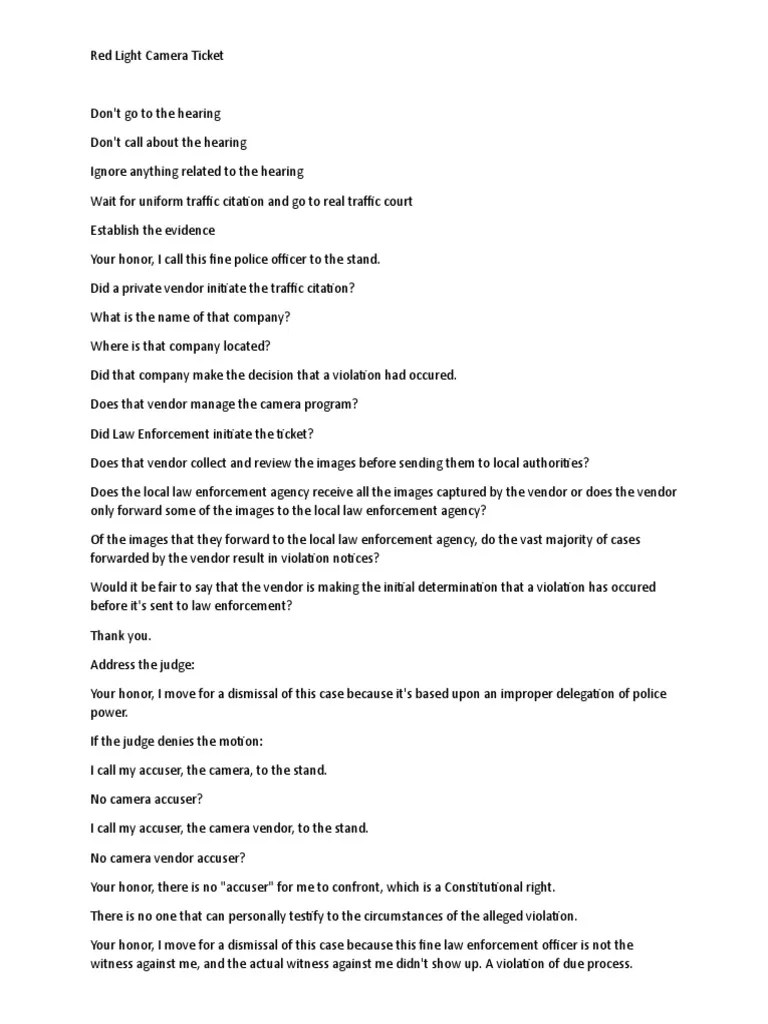 Red Light Camera Ticket

Don't go to the hearing

Don't call about the hearing

Ignore anything related to the hearing

Wait for uniform traffic citation and go to real traffic court

Establish the evidence

Your honor, I call this fine police officer to the stand.

Did a private vendor initiate the traffic citation?

What is the name of that company?

Where is that company located?

Did that company make the decision that a violation had occured.

Does that vendor manage the camera program?

Did Law Enforcement initiate the ticket?

Does that vendor collect and review the images before sending them to local authorities?

Does the local law enforcement agency receive all the images captured by the vendor or does the vendor only forward some of the images to the local law enforcement agency?

Of the images that they forward to the local law enforcement agency, do the vast majority of cases forwarded by the vendor result in violation notices?

Would it be fair to say that the vendor is making the initial determination that a violation has occured before it's sent to law enforcement?

Thank you.

Address the judge:

Your honor, I move for a dismissal of this case because it's based upon an improper delegation of police power.

If the judge denies the motion:

I call my accuser, the camera, to the stand.

No camera accuser?

I call my accuser, the camera vendor, to the stand.

No camera vendor accuser?

Your honor, there is no "accuser" for me to confront, which is a Constitutional right.

There is no one that can personally testify to the circumstances of the alleged violation.

Your honor, I move for a dismissal of this case because this fine law enforcement officer is not the witness against me, and the actual witness against me didn't show up. A violation of due process.